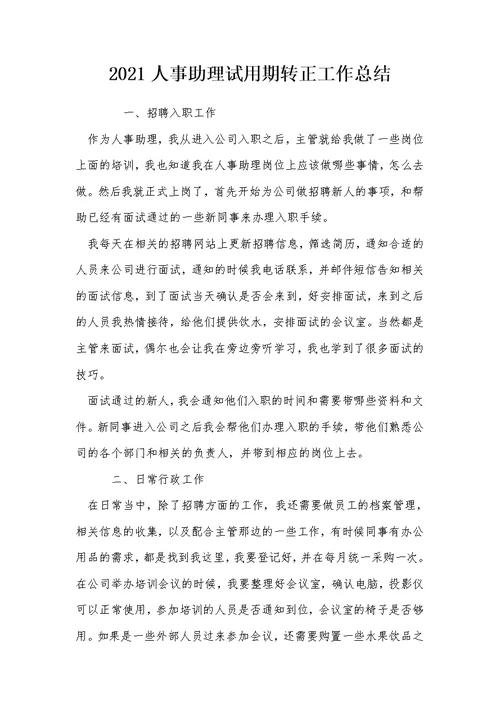 2021 人事助理试用期转正工作总结

一、招聘入职工作

作为人事助理，我从进入公司入职之后，主管就给我做了一些岗位上面的培训，我也知道我在人事助理岗位上应该做哪些事情，怎么去做。然后我就正式上岗了，首先开始为公司做招聘新人的事项，和帮助已经有面试通过的一些新同事来办理入职手续。

我每天在相关的招聘网站上更新招聘信息，筛选简历，通知合适的人员来公司进行面试，通知的时候我电话联系，并邮件短信告知相关的面试信息，到了面试当天确认是否会来到，好安排面试，来到之后的人员我热情接待，给他们提供饮水，安排面试的会议室。当然都是主管来面试，偶尔也会让我在旁边旁听学习，我也学到了很多面试的技巧。

面试通过的新人，我会通知他们入职的时间和需要带哪些资料和文件。新同事进入公司之后我会帮他们办理入职的手续，带他们熟悉公司的各个部门和相关的负责人，并带到相应的岗位上去。

二、日常行政工作

在日常当中，除了招聘方面的工作，我还需要做员工的档案管理，相关信息的收集，以及配合主管那边的一些工作，有时候同事有办公用品的需求，都是找到我这里，我要登记好，并在每月统一采购一次。在公司举办培训会议的时候，我要整理好会议室，确认电脑，投影仪可以正常使用，参加培训的人员是否通知到位，会议室的椅子是否够用。如果是一些外部人员过来参加会议，还需要购置一些水果饮品之